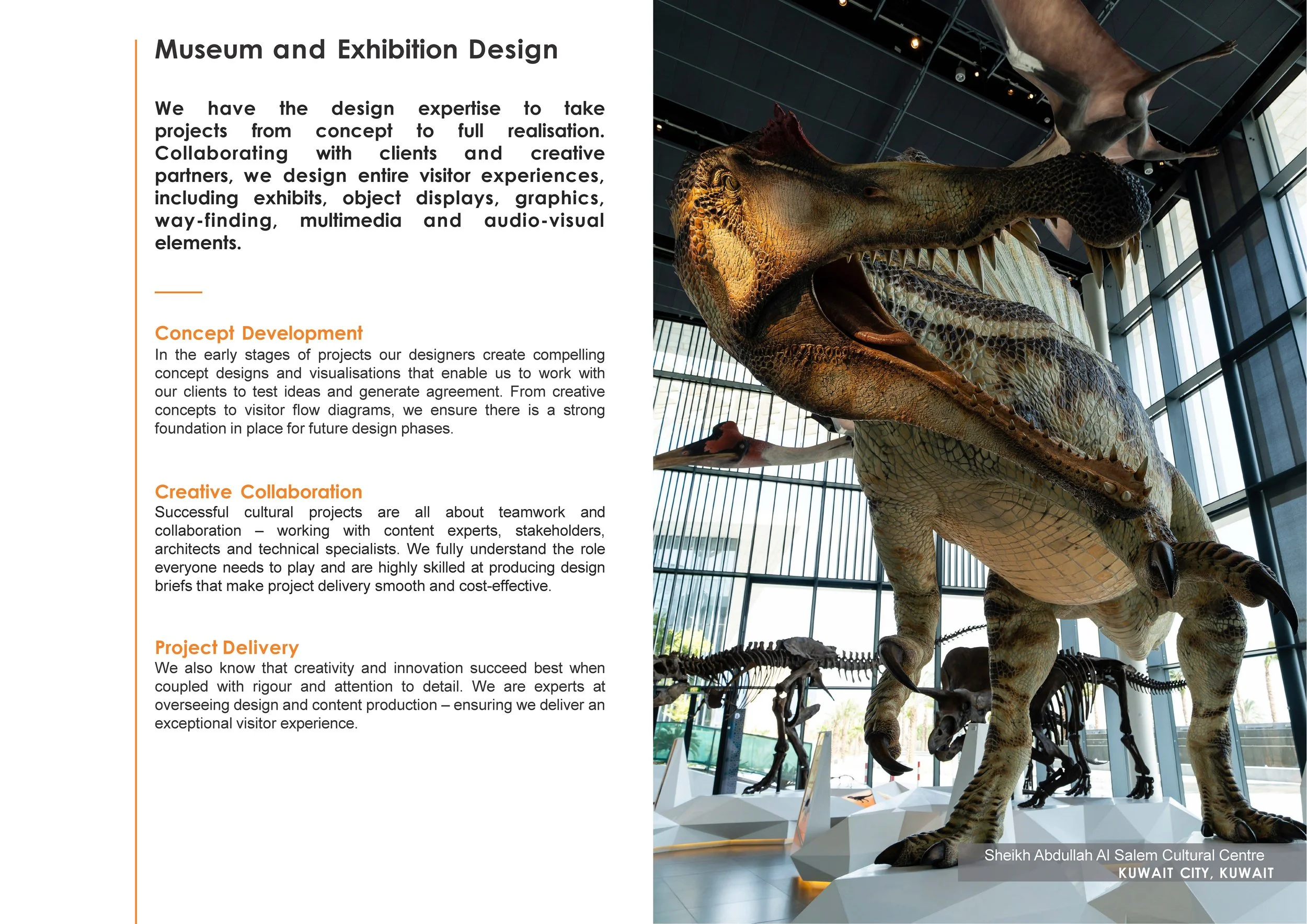 Museum and Exhibition Design

We have the design expertise to take projects from concept to full realisation. Collaborating with clients and creative partners, we design entire visitor experiences, including exhibits, object displays, graphics, way-finding, multimedia and audio-visual elements.

Concept Development
In the early stages of projects our designers create compelling concept designs and visualisations that enable us to work with our clients to test ideas and generate agreement. From creative concepts to visitor flow diagrams, we ensure there is a strong foundation in place for future design phases.

Creative Collaboration
Successful cultural projects are all about teamwork and collaboration – working with content experts, stakeholders, architects and technical specialists. We fully understand the role everyone needs to play and are highly skilled at producing design briefs that make project delivery smooth and cost-effective.

Project Delivery
We also know that creativity and innovation succeed best when coupled with rigour and attention to detail. We are experts at overseeing design and content production – ensuring we deliver an exceptional visitor experience.

Sheikh Abdullah Al Salem Cultural Centre
KUWAIT CITY, KUWAIT